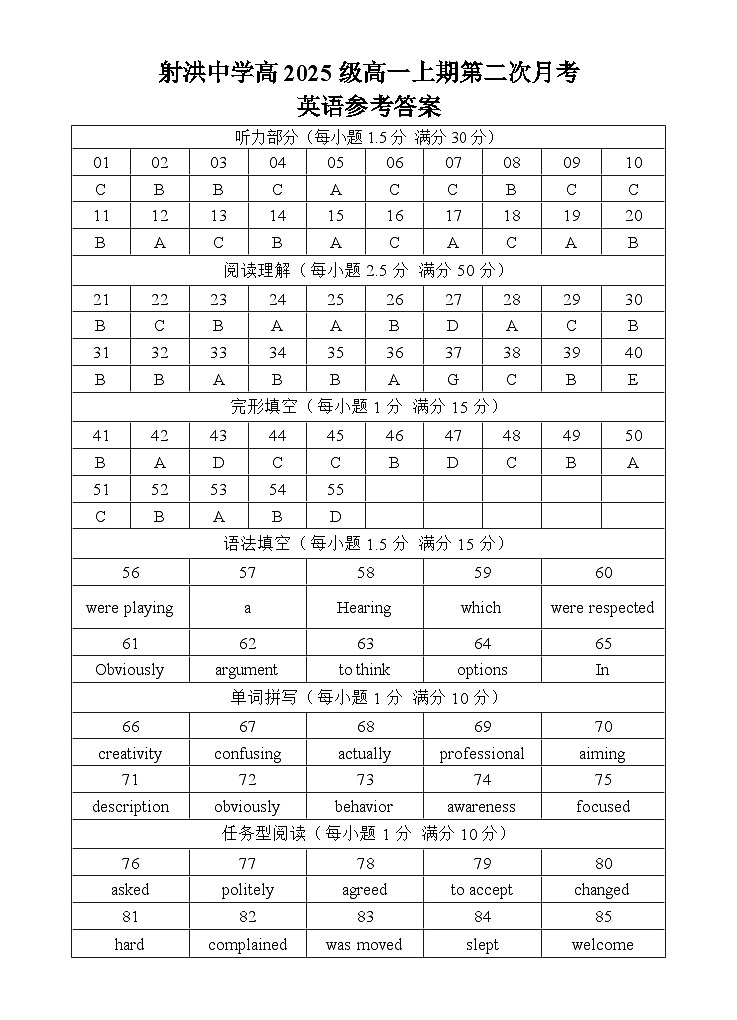 射洪中学高2025级高一上期第二次月考
英语参考答案

| 听力部分（每小题1.5分 满分30分） | | | | | | | | | |
|---|---|---|---|---|---|---|---|---|---|
| 01 | 02 | 03 | 04 | 05 | 06 | 07 | 08 | 09 | 10 |
| C | B | B | C | A | C | C | B | C | C |
| 11 | 12 | 13 | 14 | 15 | 16 | 17 | 18 | 19 | 20 |
| B | A | C | B | A | C | A | C | A | B |
| 阅读理解（每小题2.5分 满分50分） | | | | | | | | | |
| 21 | 22 | 23 | 24 | 25 | 26 | 27 | 28 | 29 | 30 |
| B | C | B | A | A | B | D | A | C | B |
| 31 | 32 | 33 | 34 | 35 | 36 | 37 | 38 | 39 | 40 |
| B | B | A | B | B | A | G | C | B | E |
| 完形填空（每小题1分 满分15分） | | | | | | | | | |
| 41 | 42 | 43 | 44 | 45 | 46 | 47 | 48 | 49 | 50 |
| B | A | D | C | C | B | D | C | B | A |
| 51 | 52 | 53 | 54 | 55 | | | | | |
| C | B | A | B | D | | | | | |

| 语法填空（每小题1.5分 满分15分） | | | | |
|---|---|---|---|---|
| 56 | 57 | 58 | 59 | 60 |
| were playing | a | Hearing | which | were respected |
| 61 | 62 | 63 | 64 | 65 |
| Obviously | argument | to think | options | In |
| 单词拼写（每小题1分 满分10分） | | | | |
| 66 | 67 | 68 | 69 | 70 |
| creativity | confusing | actually | professional | aiming |
| 71 | 72 | 73 | 74 | 75 |
| description | obviously | behavior | awareness | focused |
| 任务型阅读（每小题1分 满分10分） | | | | |
| 76 | 77 | 78 | 79 | 80 |
| asked | politely | agreed | to accept | changed |
| 81 | 82 | 83 | 84 | 85 |
| hard | complained | was moved | slept | welcome |